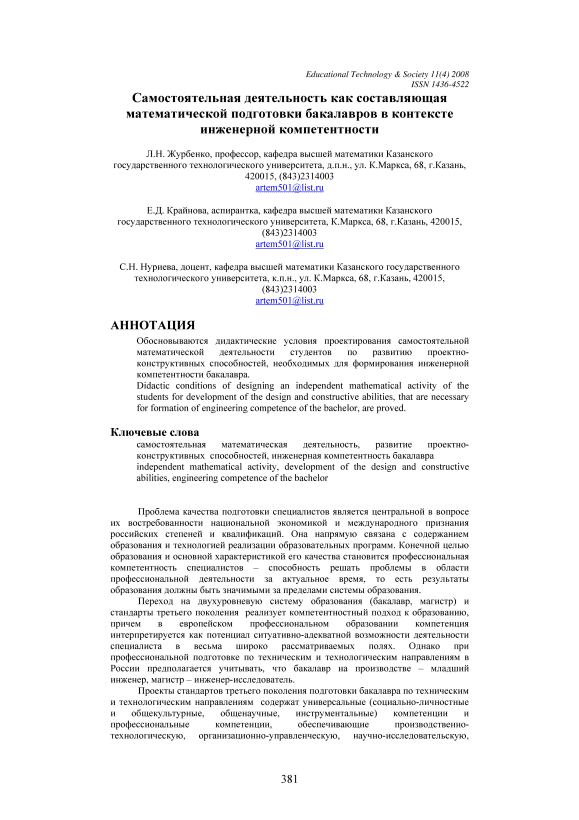 Educational Technology & Society 11(4) 2008
ISSN 1436-4522

Самостоятельная деятельность как составляющая математической подготовки бакалавров в контексте инженерной компетентности

Л.Н. Журбенко, профессор, кафедра высшей математики Казанского государственного технологического университета, д.п.н., ул. К.Маркса, 68, г.Казань, 420015, (843)2314003
artem501@list.ru

Е.Д. Крайнова, аспирантка, кафедра высшей математики Казанского государственного технологического университета, К.Маркса, 68, г.Казань, 420015, (843)2314003
artem501@list.ru

С.Н. Нуриева, доцент, кафедра высшей математики Казанского государственного технологического университета, к.п.н., ул. К.Маркса, 68, г.Казань, 420015, (843)2314003
artem501@list.ru

АННОТАЦИЯ

Обосновываются дидактические условия проектирования самостоятельной математической деятельности студентов по развитию проектно-конструктивных способностей, необходимых для формирования инженерной компетентности бакалавра.
Didactic conditions of designing an independent mathematical activity of the students for development of the design and constructive abilities, that are necessary for formation of engineering competence of the bachelor, are proved.

Ключевые слова

самостоятельная математическая деятельность, развитие проектно-конструктивных способностей, инженерная компетентность бакалавра
independent mathematical activity, development of the design and constructive abilities, engineering competence of the bachelor

Проблема качества подготовки специалистов является центральной в вопросе их востребованности национальной экономикой и международного признания российских степеней и квалификаций. Она напрямую связана с содержанием образования и технологией реализации образовательных программ. Конечной целью образования и основной характеристикой его качества становится профессиональная компетентность специалистов – способность решать проблемы в области профессиональной деятельности за актуальное время, то есть результаты образования должны быть значимыми за пределами системы образования.

Переход на двухуровневую систему образования (бакалавр, магистр) и стандарты третьего поколения реализует компетентностный подход к образованию, причем в европейском профессиональном образовании компетенция интерпретируется как потенциал ситуативно-адекватной возможности деятельности специалиста в весьма широко рассматриваемых полях. Однако при профессиональной подготовке по техническим и технологическим направлениям в России предполагается учитывать, что бакалавр на производстве – младший инженер, магистр – инженер-исследователь.

Проекты стандартов третьего поколения подготовки бакалавра по техническим и технологическим направлениям содержат универсальные (социально-личностные и общекультурные, общенаучные, инструментальные) компетенции и профессиональные компетенции, обеспечивающие производственно-технологическую, организационно-управленческую, научно-исследовательскую,

381